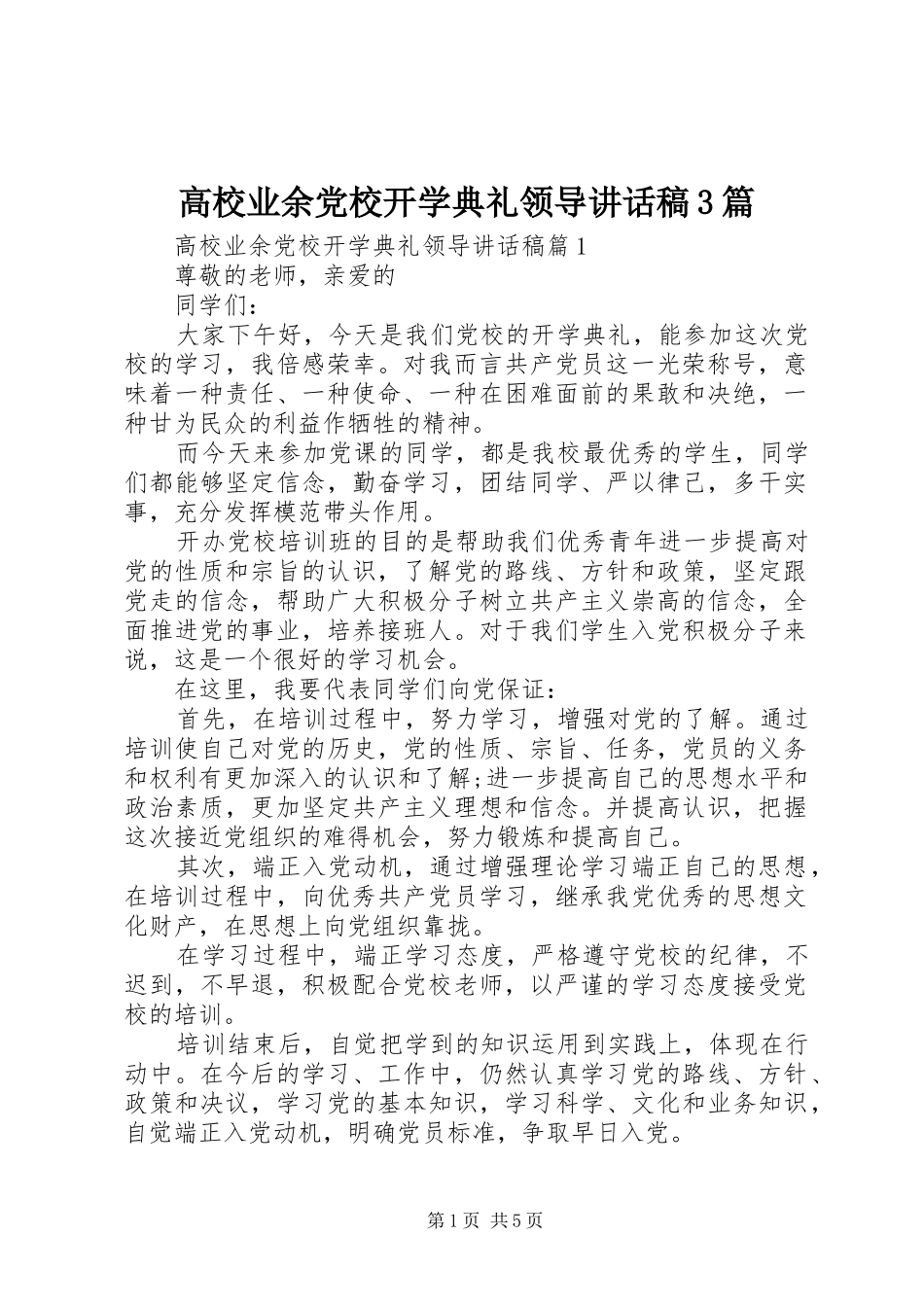 高校业余党校开学典礼领导讲话稿3篇

高校业余党校开学典礼领导讲话稿篇1

尊敬的老师，亲爱的

同学们：

大家下午好，今天是我们党校的开学典礼，能参加这次党校的学习，我倍感荣幸。对我而言共产党员这一光荣称号，意味着一种责任、一种使命、一种在困难面前的果敢和决绝，一种甘为民众的利益作牺牲的精神。

而今天来参加党课的同学，都是我校最优秀的学生，同学们都能够坚定信念，勤奋学习，团结同学、严以律己，多干实事，充分发挥模范带头作用。

开办党校培训班的目的是帮助我们优秀青年进一步提高对党的性质和宗旨的认识，了解党的路线、方针和政策，坚定跟党走的信念，帮助广大积极分子树立共产主义崇高的信念，全面推进党的事业，培养接班人。对于我们学生入党积极分子来说，这是一个很好的学习机会。

在这里，我要代表同学们向党保证：

首先，在培训过程中，努力学习，增强对党的了解。通过培训使自己对党的历史，党的性质、宗旨、任务，党员的义务和权利有更加深入的认识和了解;进一步提高自己的思想水平和政治素质，更加坚定共产主义理想和信念。并提高认识，把握这次接近党组织的难得机会，努力锻炼和提高自己。

其次，端正入党动机，通过增强理论学习端正自己的思想，在培训过程中，向优秀共产党员学习，继承我党优秀的思想文化财产，在思想上向党组织靠拢。

在学习过程中，端正学习态度，严格遵守党校的纪律，不迟到，不早退，积极配合党校老师，以严谨的学习态度接受党校的培训。

培训结束后，自觉把学到的知识运用到实践上，体现在行动中。在今后的学习、工作中，仍然认真学习党的路线、方针、政策和决议，学习党的基本知识，学习科学、文化和业务知识，自觉端正入党动机，明确党员标准，争取早日入党。

第1页 共5页